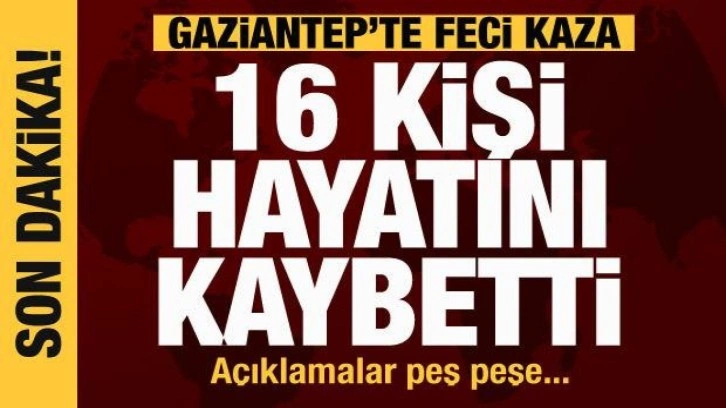 SON DAKİKA!

GAZİANTEP'TE FECİ KAZA

16 KİŞİ HAYATINI KAYBETTİ

Açıklamalar peş peşe...